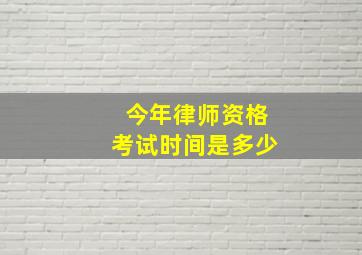 今年律师资格
考试时间是多少